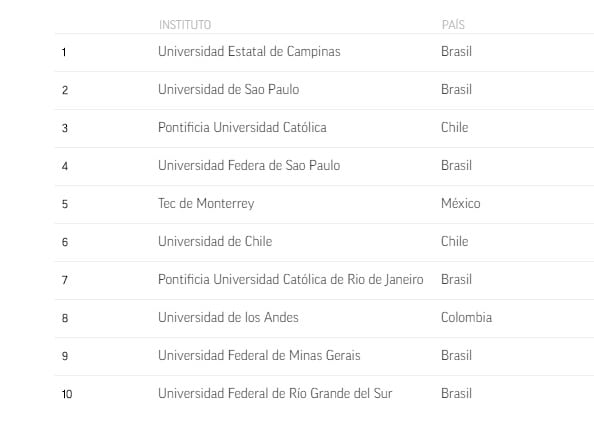 |  | INSTITUTO | PAÍS |
|---|---|---|
| 1 | Universidad Estatal de Campinas | Brasil |
| 2 | Universidad de Sao Paulo | Brasil |
| 3 | Pontificia Universidad Católica | Chile |
| 4 | Universidad Federa de Sao Paulo | Brasil |
| 5 | Tec de Monterrey | México |
| 6 | Universidad de Chile | Chile |
| 7 | Pontificia Universidad Católica de Rio de Janeiro | Brasil |
| 8 | Universidad de los Andes | Colombia |
| 9 | Universidad Federal de Minas Gerais | Brasil |
| 10 | Universidad Federal de Río Grande del Sur | Brasil |